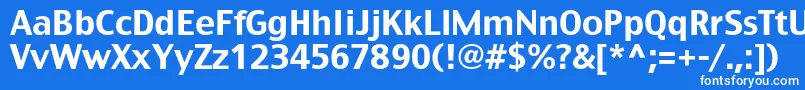 AaBbCcDdEeFfGgHhIiJjKkLlMmNnOoPpQqRrSsTtUu
VvWwXxYyZz1234567890(!@#$%?&[*^;=+-/.,:])
fontsforyou.com